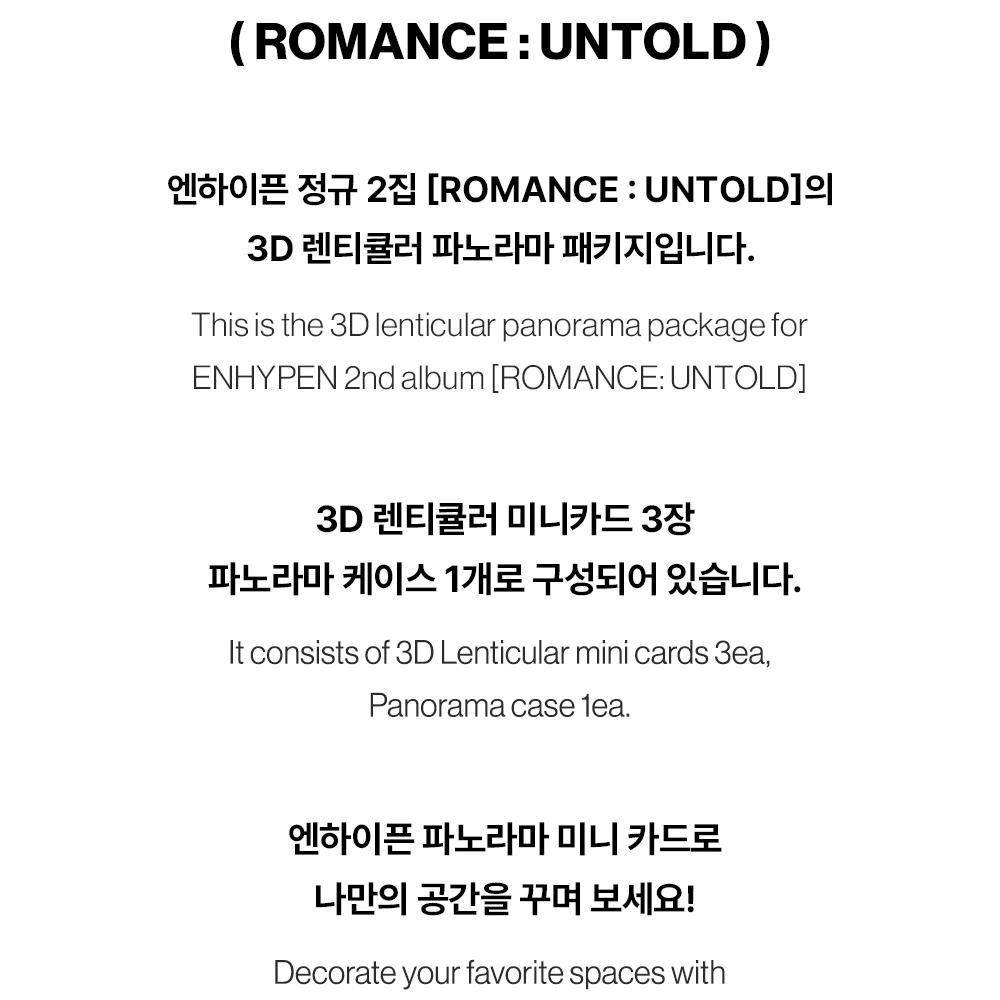 ( ROMANCE : UNTOLD )

엔하이픈 정규 2집 [ROMANCE : UNTOLD]의 3D 렌티큘러 파노라마 패키지입니다.

This is the 3D lenticular panorama package for ENHYPEN 2nd album [ROMANCE: UNTOLD]

3D 렌티큘러 미니카드 3장 파노라마 케이스 1개로 구성되어 있습니다.

It consists of 3D Lenticular mini cards 3ea, Panorama case 1ea.

엔하이픈 파노라마 미니 카드로 나만의 공간을 꾸며 보세요!

Decorate your favorite spaces with